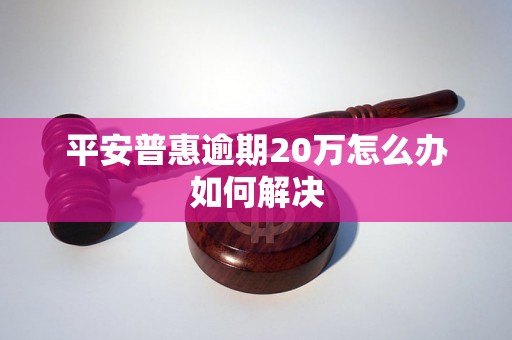 平安普惠逾期20万怎么办
如何解决